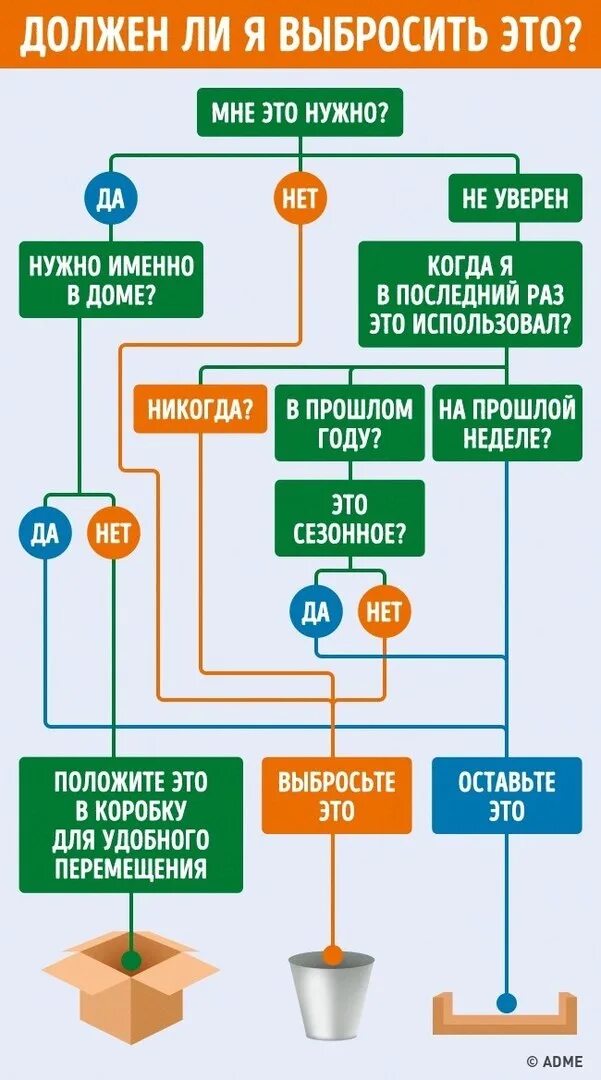 ДОЛЖЕН ЛИ Я ВЫБРОСИТЬ ЭТО?

МНЕ ЭТО НУЖНО?

ДА

НЕТ

НЕ УВЕРЕН

НУЖНО ИМЕННО В ДОМЕ?

КОГДА Я В ПОСЛЕДНИЙ РАЗ ЭТО ИСПОЛЬЗОВАЛ?

НИКОГДА?

В ПРОШЛОМ ГОДУ?

НА ПРОШЛОЙ НЕДЕЛЕ?

ЭТО СЕЗОННОЕ?

ДА

НЕТ

ДА

НЕТ

ПОЛОЖИТЕ ЭТО В КОРОБКУ ДЛЯ УДОБНОГО ПЕРЕМЕЩЕНИЯ

ВЫБРОСЬТЕ ЭТО

ОСТАВЬТЕ ЭТО

© ADME